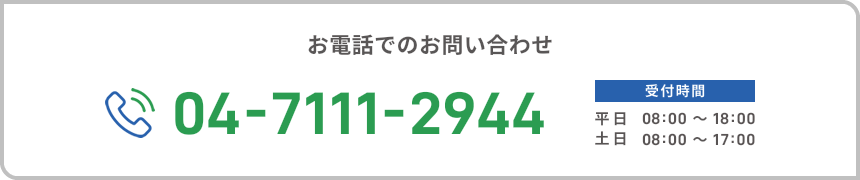 お電話でのお問い合わせ

04-7111-2944

受付時間

平日　08:00 ～ 18:00
土日　08:00 ～ 17:00